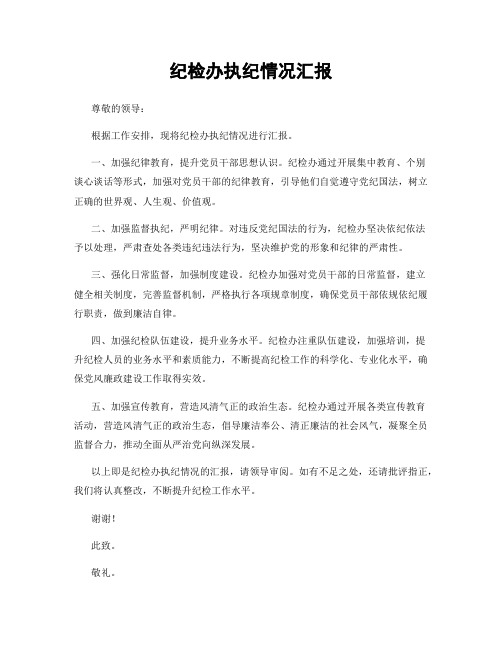 纪检办执纪情况汇报

尊敬的领导：

根据工作安排，现将纪检办执纪情况进行汇报。

一、加强纪律教育，提升党员干部思想认识。纪检办通过开展集中教育、个别谈心谈话等形式，加强对党员干部的纪律教育，引导他们自觉遵守党纪国法，树立正确的世界观、人生观、价值观。

二、加强监督执纪，严明纪律。对违反党纪国法的行为，纪检办坚决依纪依法予以处理，严肃查处各类违纪违法行为，坚决维护党的形象和纪律的严肃性。

三、强化日常监督，加强制度建设。纪检办加强对党员干部的日常监督，建立健全相关制度，完善监督机制，严格执行各项规章制度，确保党员干部依规依纪履行职责，做到廉洁自律。

四、加强纪检队伍建设，提升业务水平。纪检办注重队伍建设，加强培训，提升纪检人员的业务水平和素质能力，不断提高纪检工作的科学化、专业化水平，确保党风廉政建设工作取得实效。

五、加强宣传教育，营造风清气正的政治生态。纪检办通过开展各类宣传教育活动，营造风清气正的政治生态，倡导廉洁奉公、清正廉洁的社会风气，凝聚全员监督合力，推动全面从严治党向纵深发展。

以上即是纪检办执纪情况的汇报，请领导审阅。如有不足之处，还请批评指正，我们将认真整改，不断提升纪检工作水平。

谢谢！

此致。

敬礼。